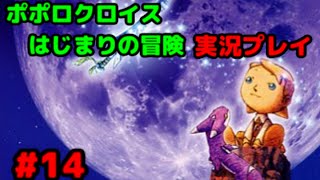 ポポロクロイス
はじまりの冒険 実況プレイ

#14